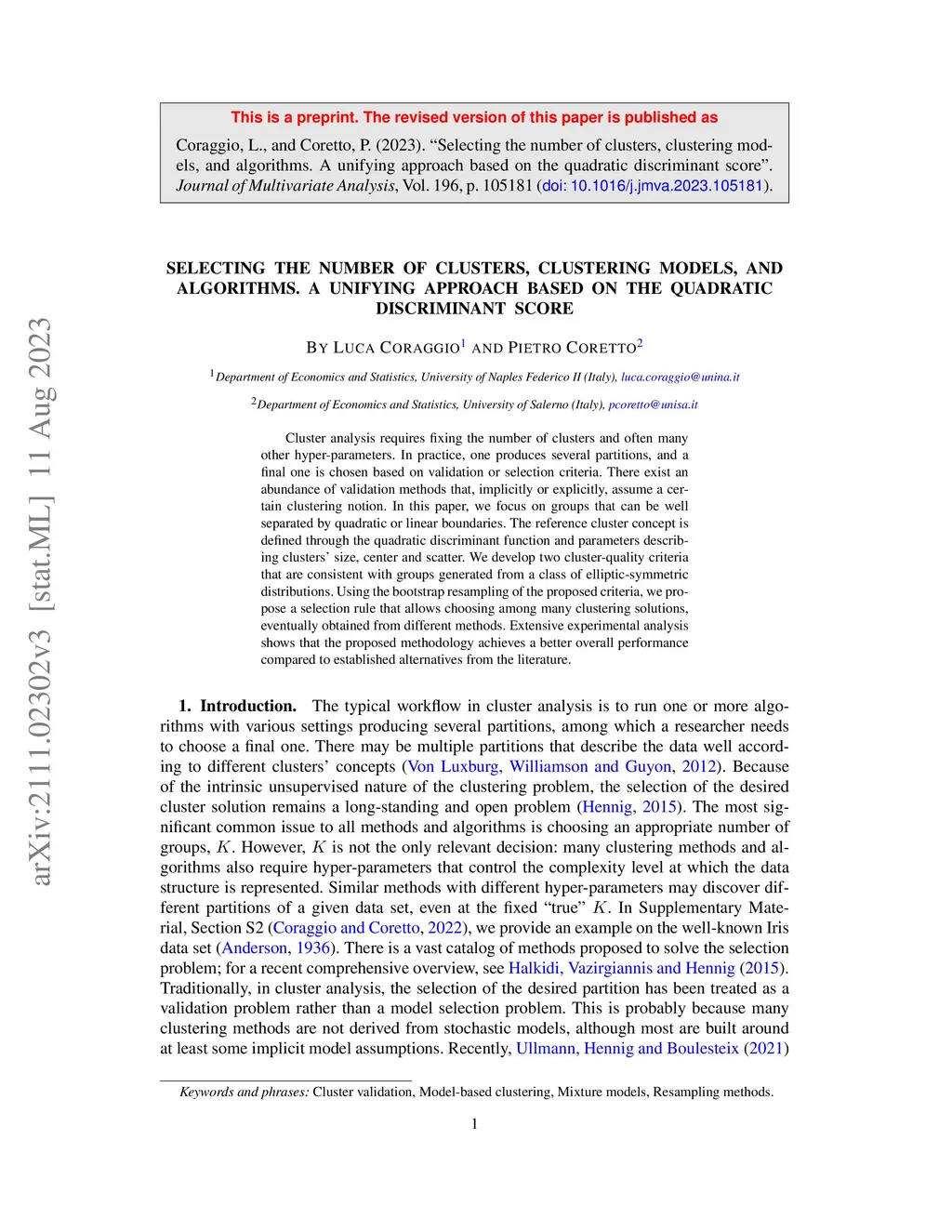 arXiv:2111.02302v3 [stat.ML] 11 Aug 2023

This is a preprint. The revised version of this paper is published as

Coraggio, L., and Coretto, P. (2023). “Selecting the number of clusters, clustering models, and algorithms. A unifying approach based on the quadratic discriminant score”. Journal of Multivariate Analysis, Vol. 196, p. 105181 (doi: 10.1016/j.jmva.2023.105181).

SELECTING THE NUMBER OF CLUSTERS, CLUSTERING MODELS, AND ALGORITHMS. A UNIFYING APPROACH BASED ON THE QUADRATIC DISCRIMINANT SCORE

BY LUCA CORAGGIO$^1$ AND PIETRO CORETTO$^2$

$^1$Department of Economics and Statistics, University of Naples Federico II (Italy), luca.coraggio@unina.it

$^2$Department of Economics and Statistics, University of Salerno (Italy), pcoretto@unisa.it

Cluster analysis requires fixing the number of clusters and often many other hyper-parameters. In practice, one produces several partitions, and a final one is chosen based on validation or selection criteria. There exist an abundance of validation methods that, implicitly or explicitly, assume a certain clustering notion. In this paper, we focus on groups that can be well separated by quadratic or linear boundaries. The reference cluster concept is defined through the quadratic discriminant function and parameters describing clusters’ size, center and scatter. We develop two cluster-quality criteria that are consistent with groups generated from a class of elliptic-symmetric distributions. Using the bootstrap resampling of the proposed criteria, we propose a selection rule that allows choosing among many clustering solutions, eventually obtained from different methods. Extensive experimental analysis shows that the proposed methodology achieves a better overall performance compared to established alternatives from the literature.

1. Introduction. The typical workflow in cluster analysis is to run one or more algorithms with various settings producing several partitions, among which a researcher needs to choose a final one. There may be multiple partitions that describe the data well according to different clusters’ concepts (Von Luxburg, Williamson and Guyon, 2012). Because of the intrinsic unsupervised nature of the clustering problem, the selection of the desired cluster solution remains a long-standing and open problem (Hennig, 2015). The most significant common issue to all methods and algorithms is choosing an appropriate number of groups, $K$. However, $K$ is not the only relevant decision: many clustering methods and algorithms also require hyper-parameters that control the complexity level at which the data structure is represented. Similar methods with different hyper-parameters may discover different partitions of a given data set, even at the fixed “true” $K$. In Supplementary Material, Section S2 (Coraggio and Coretto, 2022), we provide an example on the well-known Iris data set (Anderson, 1936). There is a vast catalog of methods proposed to solve the selection problem; for a recent comprehensive overview, see Halkidi, Vazirgiannis and Hennig (2015). Traditionally, in cluster analysis, the selection of the desired partition has been treated as a validation problem rather than a model selection problem. This is probably because many clustering methods are not derived from stochastic models, although most are built around at least some implicit model assumptions. Recently, Ullmann, Hennig and Boulesteix (2021)

Keywords and phrases: Cluster validation, Model-based clustering, Mixture models, Resampling methods.

1